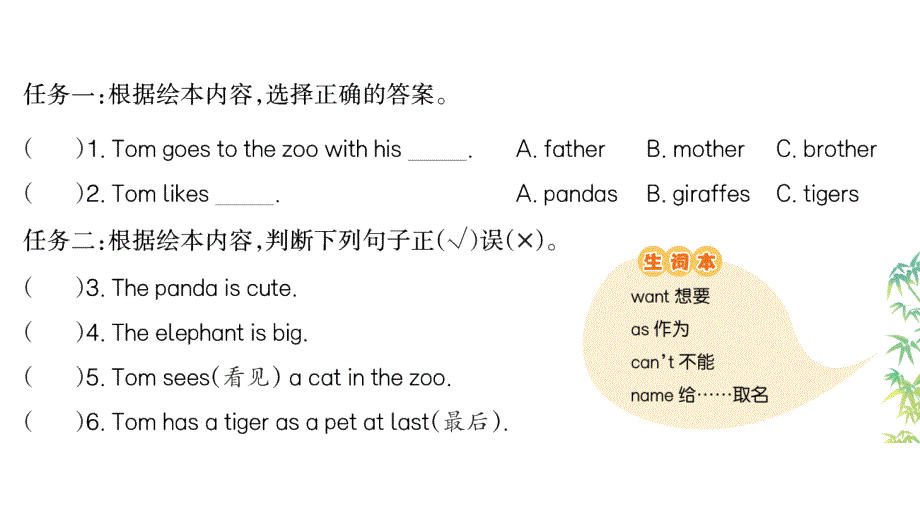 任务一：根据绘本内容，选择正确的答案。

(　　)1. Tom goes to the zoo with his ______.　A. father　B. mother　C. brother

(　　)2. Tom likes ______.　A. pandas　B. giraffes　C. tigers

任务二：根据绘本内容，判断下列句子正(√)误(×)。

(　　)3. The panda is cute.

(　　)4. The elephant is big.

(　　)5. Tom sees(看见) a cat in the zoo.

(　　)6. Tom has a tiger as a pet at last(最后).

生词本
want 想要
as 作为
can't 不能
name 给……取名